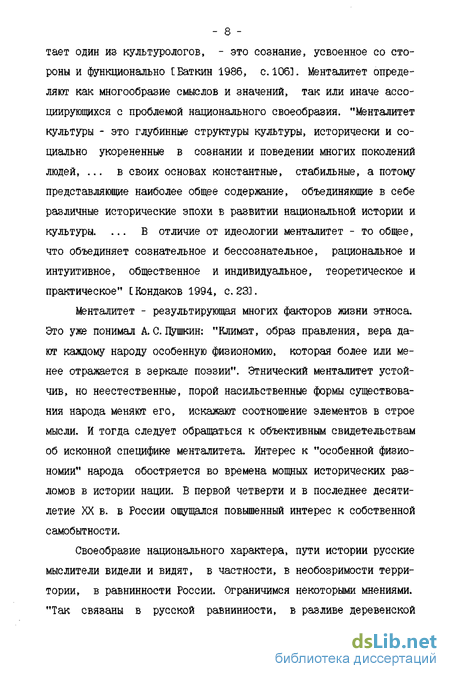 - 8 -

тает один из культурологов, - это сознание, усвоенное со стороны и функционально [Баткин 1986, с.106]. Менталитет определяют как многообразие смыслов и значений, так или иначе ассоциирующихся с проблемой национального своеобразия. "Менталитет культуры - это глубинные структуры культуры, исторически и социально укорененные в сознании и поведении многих поколений людей, ... в своих основах константные, стабильные, а потому представляющие наиболее общее содержание, объединяющие в себе различные исторические эпохи в развитии национальной истории и культуры. ... В отличие от идеологии менталитет - то общее, что объединяет сознательное и бессознательное, рациональное и интуитивное, общественное и индивидуальное, теоретическое и практическое" [Кондаков 1994, с.23].

Менталитет - результирующая многих факторов жизни этноса. Это уже понимал А.С.Пушкин: "Климат, образ правления, вера дают каждому народу особенную физиономию, которая более или менее отражается в зеркале поэзии". Этнический менталитет устойчив, но неестественные, порой насильственные формы существования народа меняют его, искажают соотношение элементов в строе мысли. И тогда следует обращаться к объективным свидетельствам об исконной специфике менталитета. Интерес к "особенной физиономии" народа обостряется во времена мощных исторических разломов в истории нации. В первой четверти и в последнее десятилетие XX в. в России ощущался повышенный интерес к собственной самобытности.

Своеобразие национального характера, пути истории русские мыслители видели и видят, в частности, в необозримости территории, в равнинности России. Ограничимся некоторыми мнениями. "Так связаны в русской равнинности, в разливе деревенской

dsLib.net
библиотека диссертаций